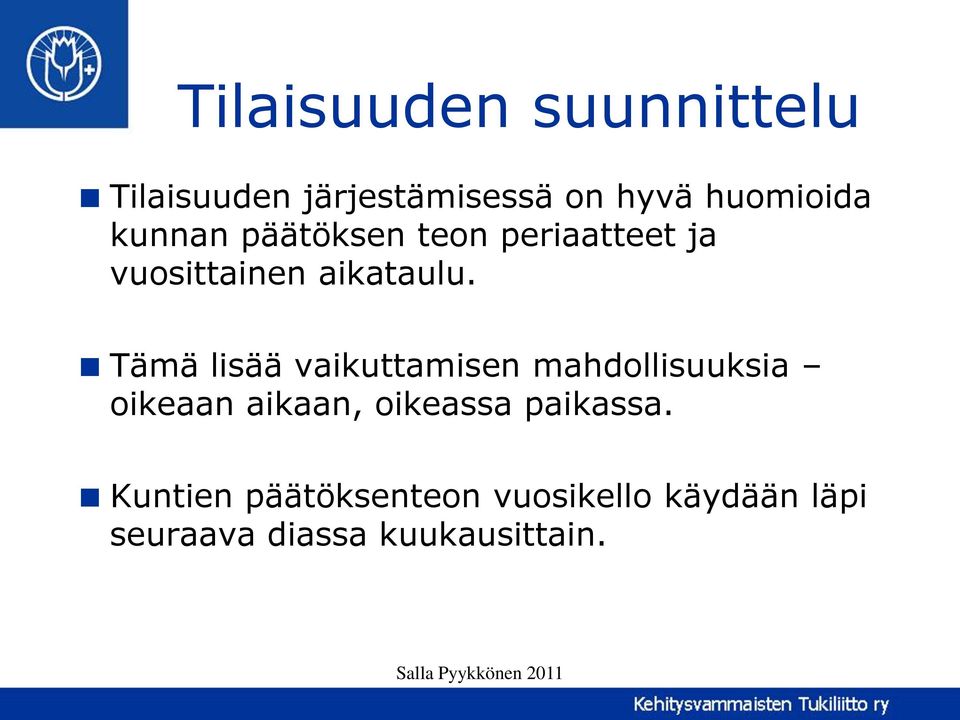 Tilaisuuden suunnittelu

Tilaisuuden järjestämisessä on hyvä huomioida kunnan päätöksen teon periaatteet ja vuosittainen aikataulu.

Tämä lisää vaikuttamisen mahdollisuuksia – oikeaan aikaan, oikeassa paikassa.

Kuntien päätöksenteon vuosikello käydään läpi seuraava diassa kuukausittain.

Salla Pyykkönen 2011

Kehitysvammaisten Tukiliitto ry